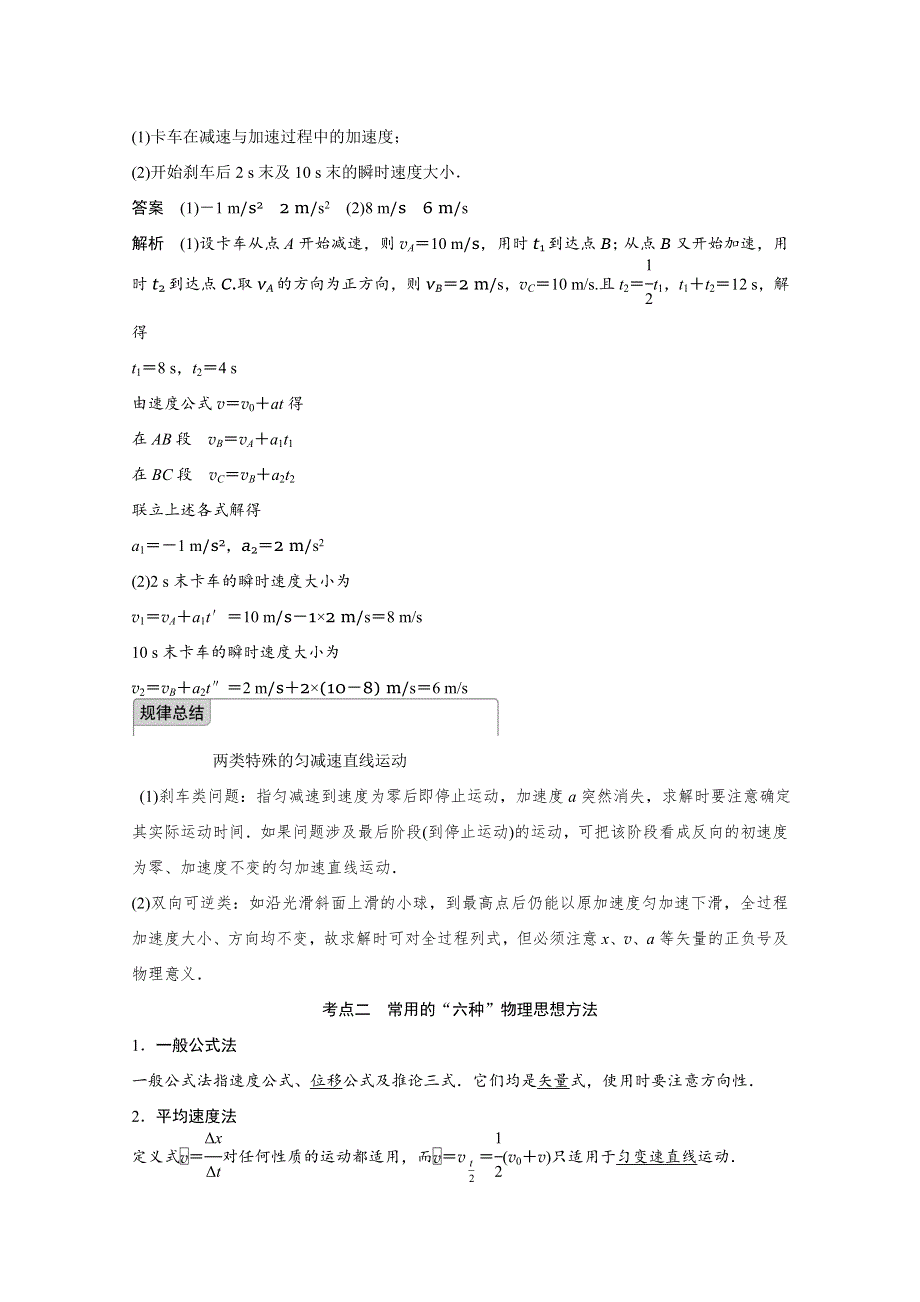 (1)卡车在减速与加速过程中的加速度；

(2)开始刹车后 2 s 末及 10 s 末的瞬时速度大小.

答案　(1)$-1\ m/s^2$　$2\ m/s^2$　(2)8 m/s　6 m/s

解析　(1)设卡车从点 $A$ 开始减速，则 $v_A=10\ m/s$，用时 $t_1$ 到达点 $B$；从点 $B$ 又开始加速，用时 $t_2$ 到达点 $C$.取 $v_A$ 的方向为正方向，则 $v_B=2\ m/s$，$v_C=10\ m/s$.且 $t_2=\frac{1}{2}t_1$，$t_1+t_2=12\ s$，解得

$t_1=8\ s$，$t_2=4\ s$

由速度公式 $v=v_0+at$ 得

在 $AB$ 段　$v_B=v_A+a_1t_1$

在 $BC$ 段　$v_C=v_B+a_2t_2$

联立上述各式解得

$a_1=-1\ m/s^2$，$a_2=2\ m/s^2$

(2)2 s 末卡车的瞬时速度大小为

$v_1=v_A+a_1t'=10\ m/s-1\times2\ m/s=8\ m/s$

10 s 末卡车的瞬时速度大小为

$v_2=v_B+a_2t''=2\ m/s+2\times(10-8)\ m/s=6\ m/s$

规律总结

两类特殊的匀减速直线运动

(1)刹车类问题：指匀减速到速度为零后即停止运动，加速度 $a$ 突然消失，求解时要注意确定其实际运动时间．如果问题涉及最后阶段(到停止运动)的运动，可把该阶段看成反向的初速度为零、加速度不变的匀加速直线运动．

(2)双向可逆类：如沿光滑斜面上滑的小球，到最高点后仍能以原加速度匀加速下滑，全过程加速度大小、方向均不变，故求解时可对全过程列式，但必须注意 $x$、$v$、$a$ 等矢量的正负号及物理意义．

考点二　常用的“六种”物理思想方法

1．一般公式法

一般公式法指速度公式、位移公式及推论三式．它们均是矢量式，使用时要注意方向性．

2．平均速度法

定义式$\bar{v}=\frac{\Delta x}{\Delta t}$对任何性质的运动都适用，而$\bar{v}=v_{\frac{t}{2}}=\frac{1}{2}(v_0+v)$只适用于匀变速直线运动．